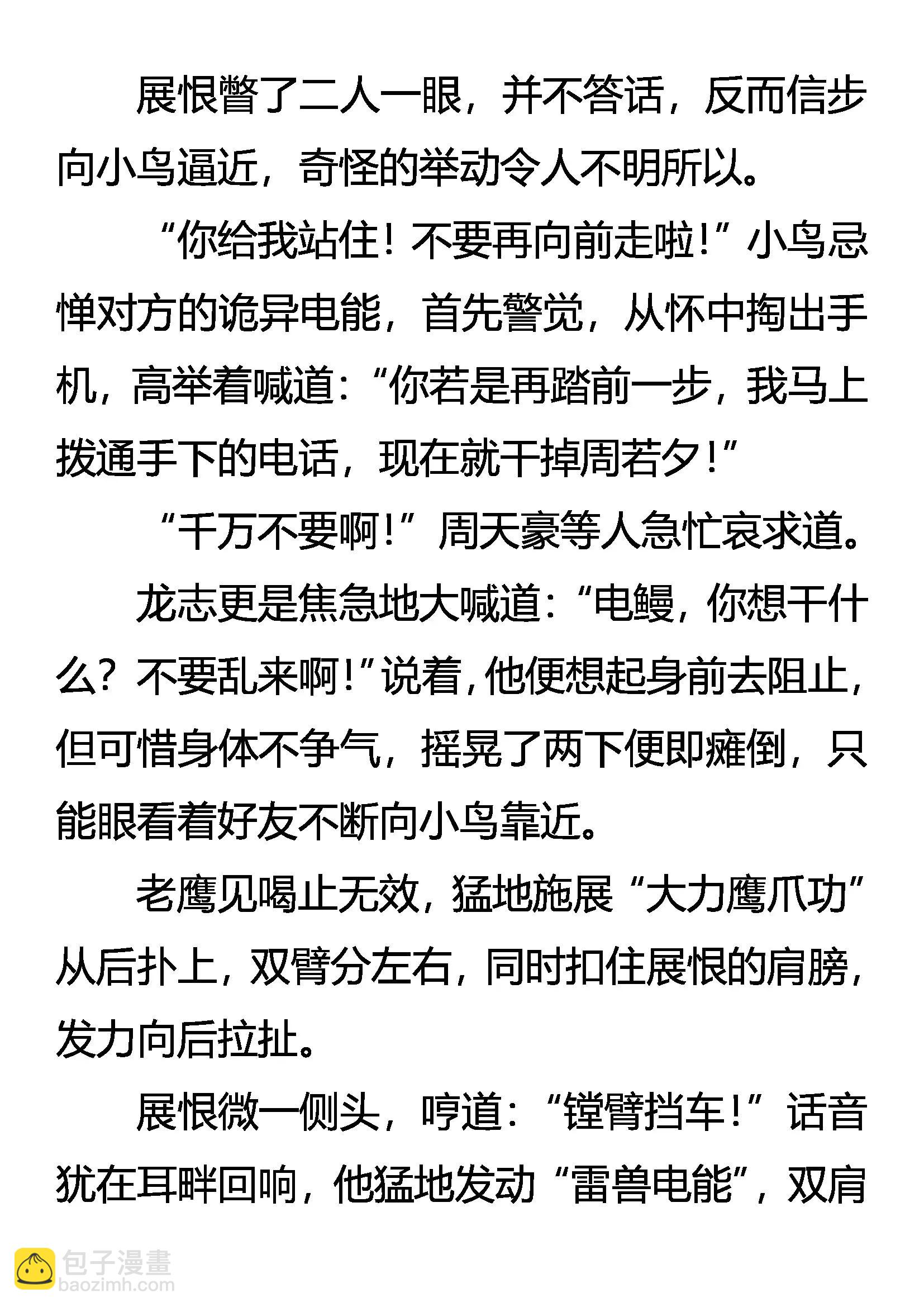 展恨瞥了二人一眼，并不答话，反而信步向小鸟逼近，奇怪的举动令人不明所以。

“你给我站住！不要再向前走啦！”小鸟忌惮对方的诡异电能，首先警觉，从怀中掏出手机，高举着喊道：“你若是再踏前一步，我马上拨通手下的电话，现在就干掉周若夕！”

“千万不要啊！”周天豪等人急忙哀求道。

龙志更是焦急地大喊道：“电鳗，你想干什么？不要乱来啊！”说着，他便想起身前去阻止，但可惜身体不争气，摇晃了两下便即瘫倒，只能眼看着好友不断向小鸟靠近。

老鹰见喝止无效，猛地施展“大力鹰爪功”从后扑上，双臂分左右，同时扣住展恨的肩膀，发力向后拉扯。

展恨微一侧头，哼道：“镗臂挡车！”话音犹在耳畔回响，他猛地发动“雷兽电能”，双肩

包子漫畫
baozimh.com